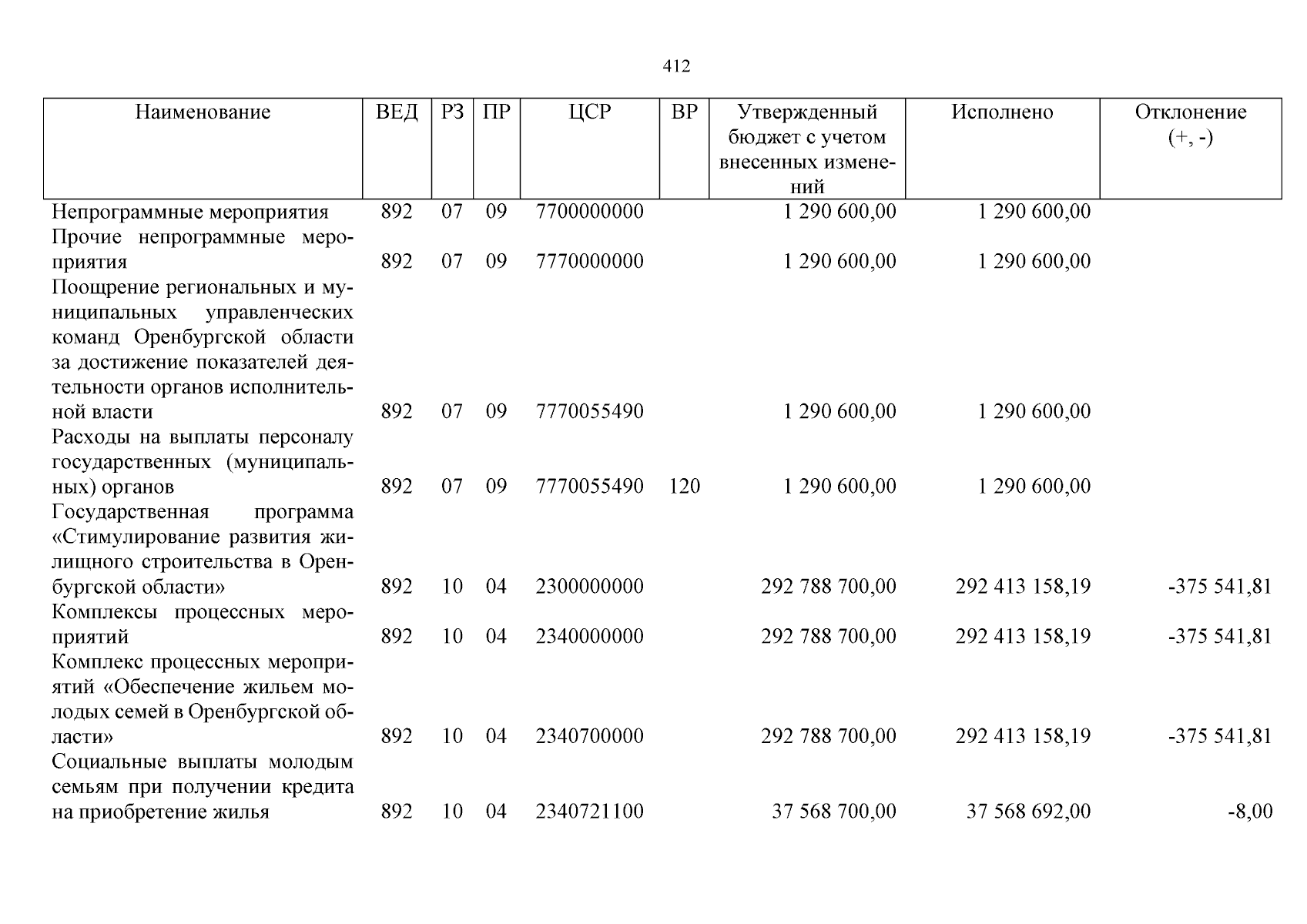 412

| Наименование | ВЕД | РЗ | ПР | ЦСР | ВР | Утвержденный бюджет с учетом внесенных изменений | Исполнено | Отклонение (+, -) |
|---|---|---|---|---|---|---|---|---|
| Непрограммные мероприятия | 892 | 07 | 09 | 7700000000 | | 1 290 600,00 | 1 290 600,00 | |
| Прочие непрограммные мероприятия | 892 | 07 | 09 | 7770000000 | | 1 290 600,00 | 1 290 600,00 | |
| Поощрение региональных и муниципальных управленческих команд Оренбургской области за достижение показателей деятельности органов исполнительной власти | 892 | 07 | 09 | 7770055490 | | 1 290 600,00 | 1 290 600,00 | |
| Расходы на выплаты персоналу государственных (муниципальных) органов | 892 | 07 | 09 | 7770055490 | 120 | 1 290 600,00 | 1 290 600,00 | |
| Государственная программа «Стимулирование развития жилищного строительства в Оренбургской области» | 892 | 10 | 04 | 2300000000 | | 292 788 700,00 | 292 413 158,19 | -375 541,81 |
| Комплексы процессных мероприятий | 892 | 10 | 04 | 2340000000 | | 292 788 700,00 | 292 413 158,19 | -375 541,81 |
| Комплекс процессных мероприятий «Обеспечение жильем молодых семей в Оренбургской области» | 892 | 10 | 04 | 2340700000 | | 292 788 700,00 | 292 413 158,19 | -375 541,81 |
| Социальные выплаты молодым семьям при получении кредита на приобретение жилья | 892 | 10 | 04 | 2340721100 | | 37 568 700,00 | 37 568 692,00 | -8,00 |